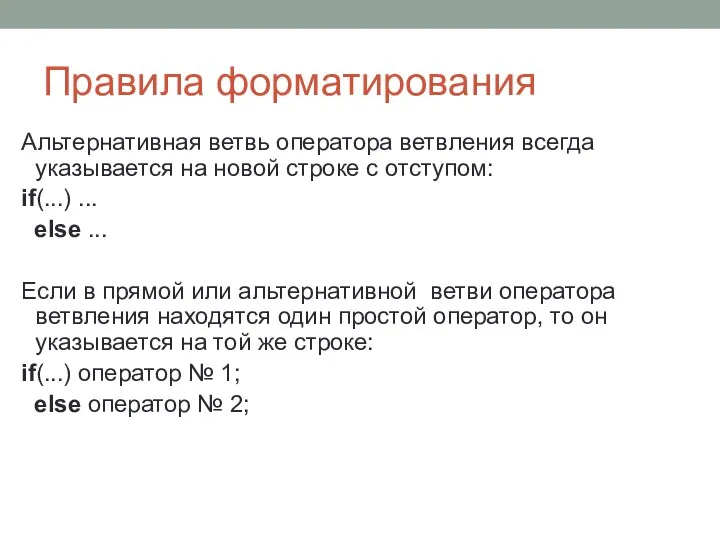 Правила форматирования

Альтернативная ветвь оператора ветвления всегда указывается на новой строке с отступом:

if(...) ...
else ...

Если в прямой или альтернативной ветви оператора ветвления находятся один простой оператор, то он указывается на той же строке:

if(...) оператор № 1;
else оператор № 2;